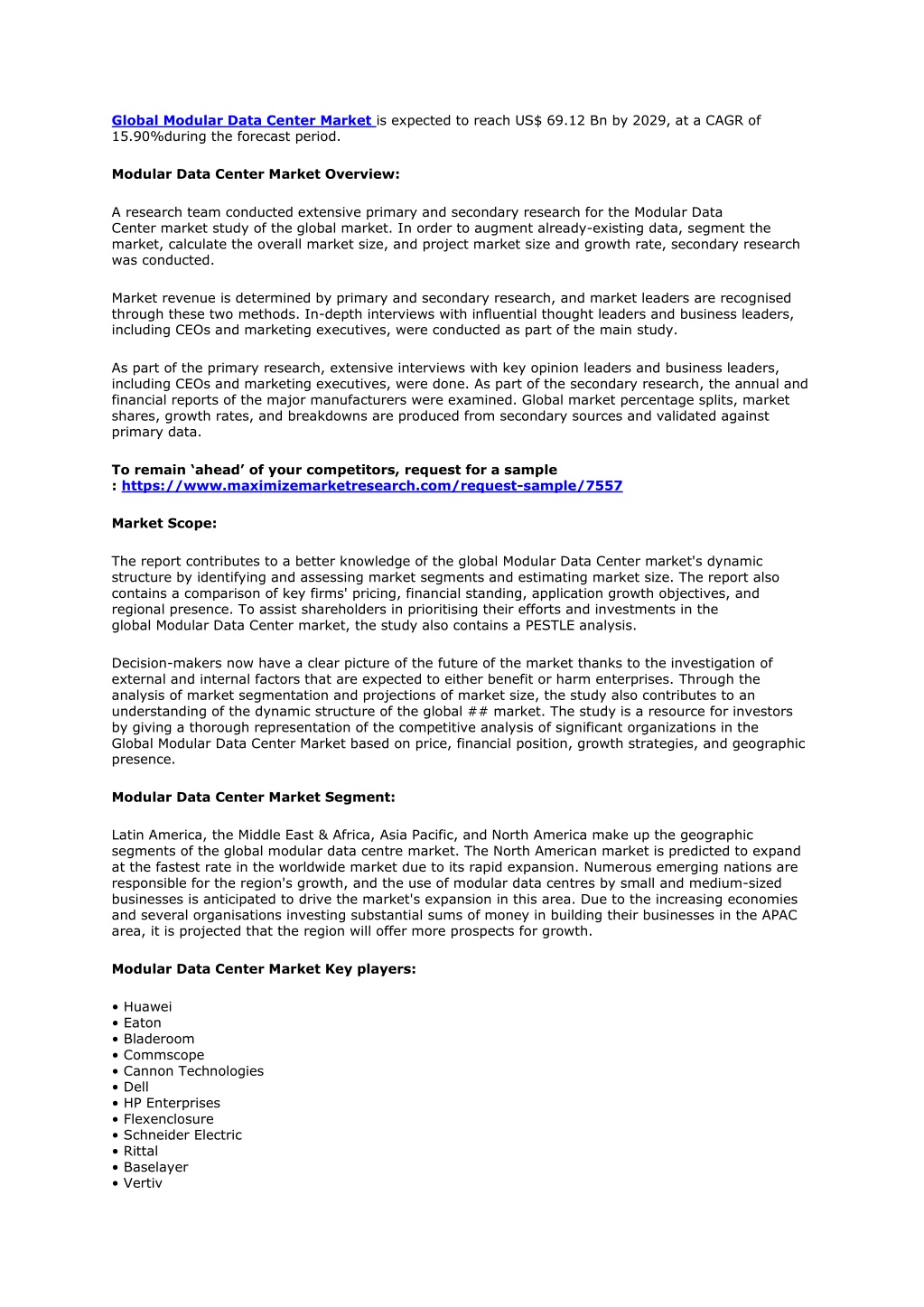 Global Modular Data Center Market is expected to reach US$ 69.12 Bn by 2029, at a CAGR of 15.90%during the forecast period.

Modular Data Center Market Overview:

A research team conducted extensive primary and secondary research for the Modular Data Center market study of the global market. In order to augment already-existing data, segment the market, calculate the overall market size, and project market size and growth rate, secondary research was conducted.

Market revenue is determined by primary and secondary research, and market leaders are recognised through these two methods. In-depth interviews with influential thought leaders and business leaders, including CEOs and marketing executives, were conducted as part of the main study.

As part of the primary research, extensive interviews with key opinion leaders and business leaders, including CEOs and marketing executives, were done. As part of the secondary research, the annual and financial reports of the major manufacturers were examined. Global market percentage splits, market shares, growth rates, and breakdowns are produced from secondary sources and validated against primary data.

To remain 'ahead' of your competitors, request for a sample : https://www.maximizemarketresearch.com/request-sample/7557

Market Scope:

The report contributes to a better knowledge of the global Modular Data Center market's dynamic structure by identifying and assessing market segments and estimating market size. The report also contains a comparison of key firms' pricing, financial standing, application growth objectives, and regional presence. To assist shareholders in prioritising their efforts and investments in the global Modular Data Center market, the study also contains a PESTLE analysis.

Decision-makers now have a clear picture of the future of the market thanks to the investigation of external and internal factors that are expected to either benefit or harm enterprises. Through the analysis of market segmentation and projections of market size, the study also contributes to an understanding of the dynamic structure of the global ## market. The study is a resource for investors by giving a thorough representation of the competitive analysis of significant organizations in the Global Modular Data Center Market based on price, financial position, growth strategies, and geographic presence.

Modular Data Center Market Segment:

Latin America, the Middle East & Africa, Asia Pacific, and North America make up the geographic segments of the global modular data centre market. The North American market is predicted to expand at the fastest rate in the worldwide market due to its rapid expansion. Numerous emerging nations are responsible for the region's growth, and the use of modular data centres by small and medium-sized businesses is anticipated to drive the market's expansion in this area. Due to the increasing economies and several organisations investing substantial sums of money in building their businesses in the APAC area, it is projected that the region will offer more prospects for growth.

Modular Data Center Market Key players:

• Huawei
• Eaton
• Bladeroom
• Commscope
• Cannon Technologies
• Dell
• HP Enterprises
• Flexenclosure
• Schneider Electric
• Rittal
• Baselayer
• Vertiv